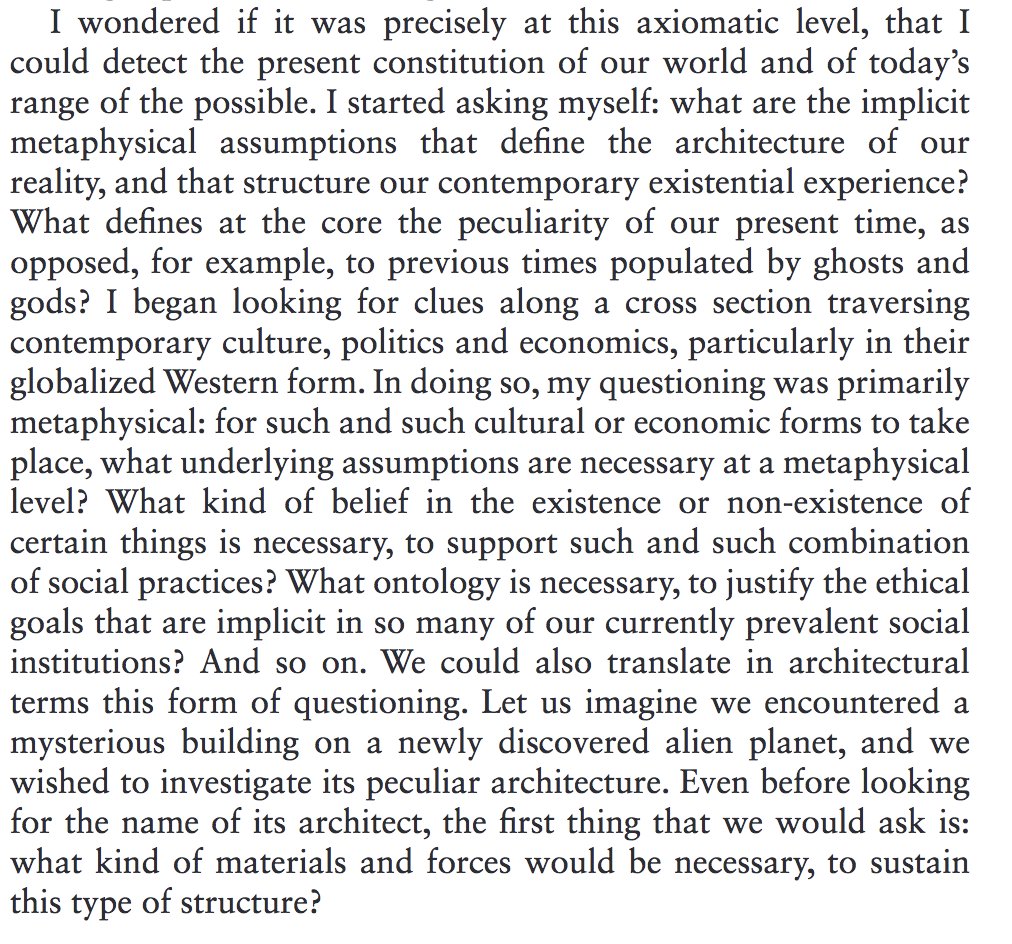 I wondered if it was precisely at this axiomatic level, that I could detect the present constitution of our world and of today's range of the possible. I started asking myself: what are the implicit metaphysical assumptions that define the architecture of our reality, and that structure our contemporary existential experience? What defines at the core the peculiarity of our present time, as opposed, for example, to previous times populated by ghosts and gods? I began looking for clues along a cross section traversing contemporary culture, politics and economics, particularly in their globalized Western form. In doing so, my questioning was primarily metaphysical: for such and such cultural or economic forms to take place, what underlying assumptions are necessary at a metaphysical level? What kind of belief in the existence or non-existence of certain things is necessary, to support such and such combination of social practices? What ontology is necessary, to justify the ethical goals that are implicit in so many of our currently prevalent social institutions? And so on. We could also translate in architectural terms this form of questioning. Let us imagine we encountered a mysterious building on a newly discovered alien planet, and we wished to investigate its peculiar architecture. Even before looking for the name of its architect, the first thing that we would ask is: what kind of materials and forces would be necessary, to sustain this type of structure?